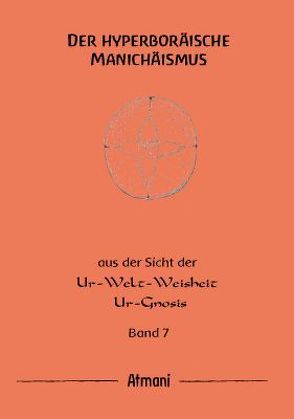 DER HYPERBORÄISCHE MANICHÄISMUS

aus der Sicht der
Ur-Welt-Weisheit
Ur-Gnosis

Band 7

Atmani